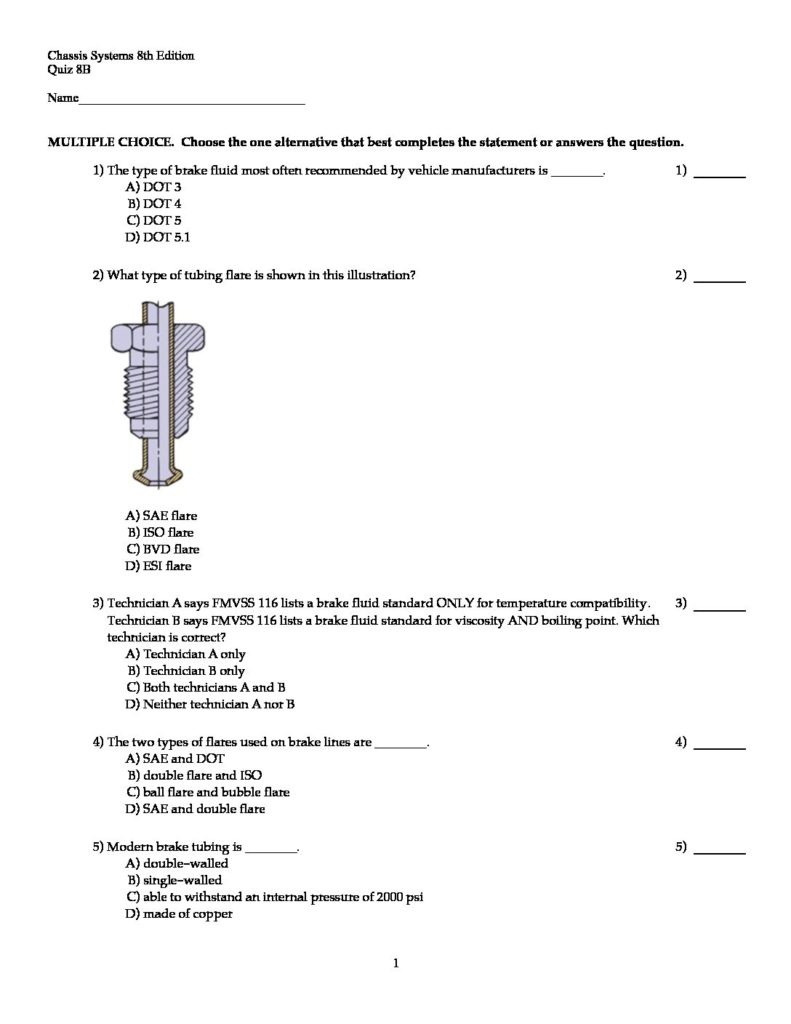 Chassis Systems 8th Edition
Quiz 8B

Name____________________________________

MULTIPLE CHOICE. Choose the one alternative that best completes the statement or answers the question.

1) The type of brake fluid most often recommended by vehicle manufacturers is ________. 1) ________
A) DOT 3
B) DOT 4
C) DOT 5
D) DOT 5.1

2) What type of tubing flare is shown in this illustration? 2) ________

A) SAE flare
B) ISO flare
C) BVD flare
D) ESI flare

3) Technician A says FMVSS 116 lists a brake fluid standard ONLY for temperature compatibility. Technician B says FMVSS 116 lists a brake fluid standard for viscosity AND boiling point. Which technician is correct? 3) ________
A) Technician A only
B) Technician B only
C) Both technicians A and B
D) Neither technician A nor B

4) The two types of flares used on brake lines are ________. 4) ________
A) SAE and DOT
B) double flare and ISO
C) ball flare and bubble flare
D) SAE and double flare

5) Modern brake tubing is ________. 5) ________
A) double-walled
B) single-walled
C) able to withstand an internal pressure of 2000 psi
D) made of copper

1